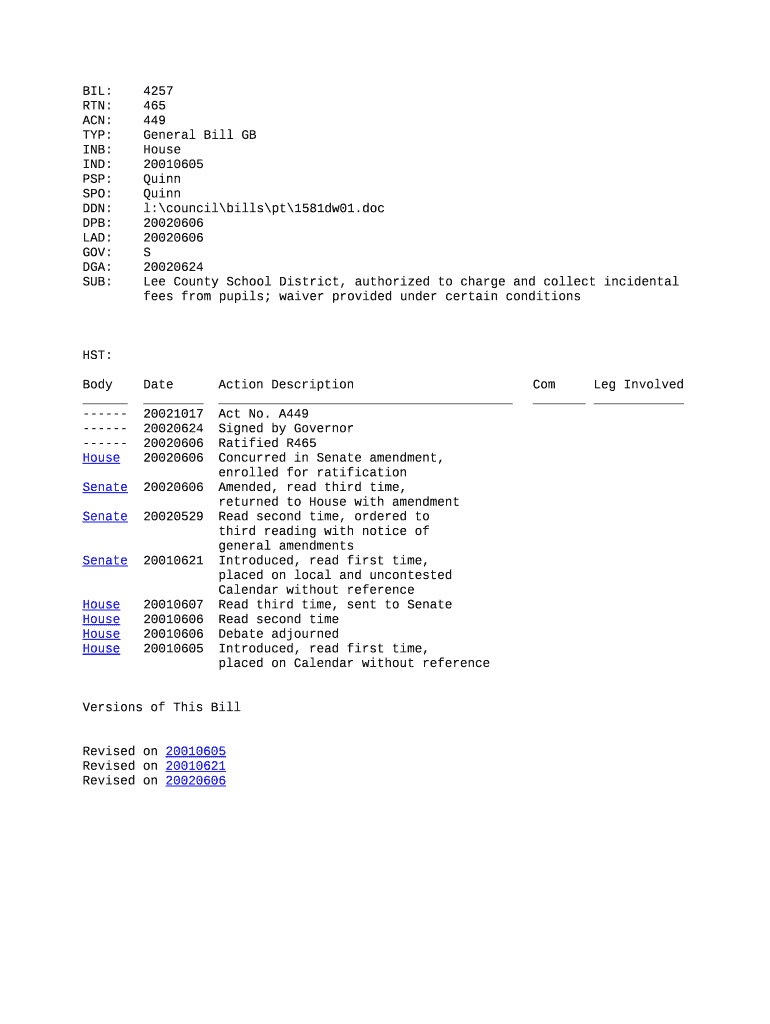 BIL: 4257
RTN: 465
ACN: 449
TYP: General Bill GB
INB: House
IND: 20010605
PSP: Quinn
SPO: Quinn
DDN: l:\council\bills\pt\1581dw01.doc
DPB: 20020606
LAD: 20020606
GOV: S
DGA: 20020624
SUB: Lee County School District, authorized to charge and collect incidental fees from pupils; waiver provided under certain conditions

HST:

| Body | Date | Action Description | Com | Leg Involved |
|---|---|---|---|---|
| ------ | 20021017 | Act No. A449 | | |
| ------ | 20020624 | Signed by Governor | | |
| ------ | 20020606 | Ratified R465 | | |
| House | 20020606 | Concurred in Senate amendment, enrolled for ratification | | |
| Senate | 20020606 | Amended, read third time, returned to House with amendment | | |
| Senate | 20020529 | Read second time, ordered to third reading with notice of general amendments | | |
| Senate | 20010621 | Introduced, read first time, placed on local and uncontested Calendar without reference | | |
| House | 20010607 | Read third time, sent to Senate | | |
| House | 20010606 | Read second time | | |
| House | 20010606 | Debate adjourned | | |
| House | 20010605 | Introduced, read first time, placed on Calendar without reference | | |

Versions of This Bill

Revised on 20010605
Revised on 20010621
Revised on 20020606